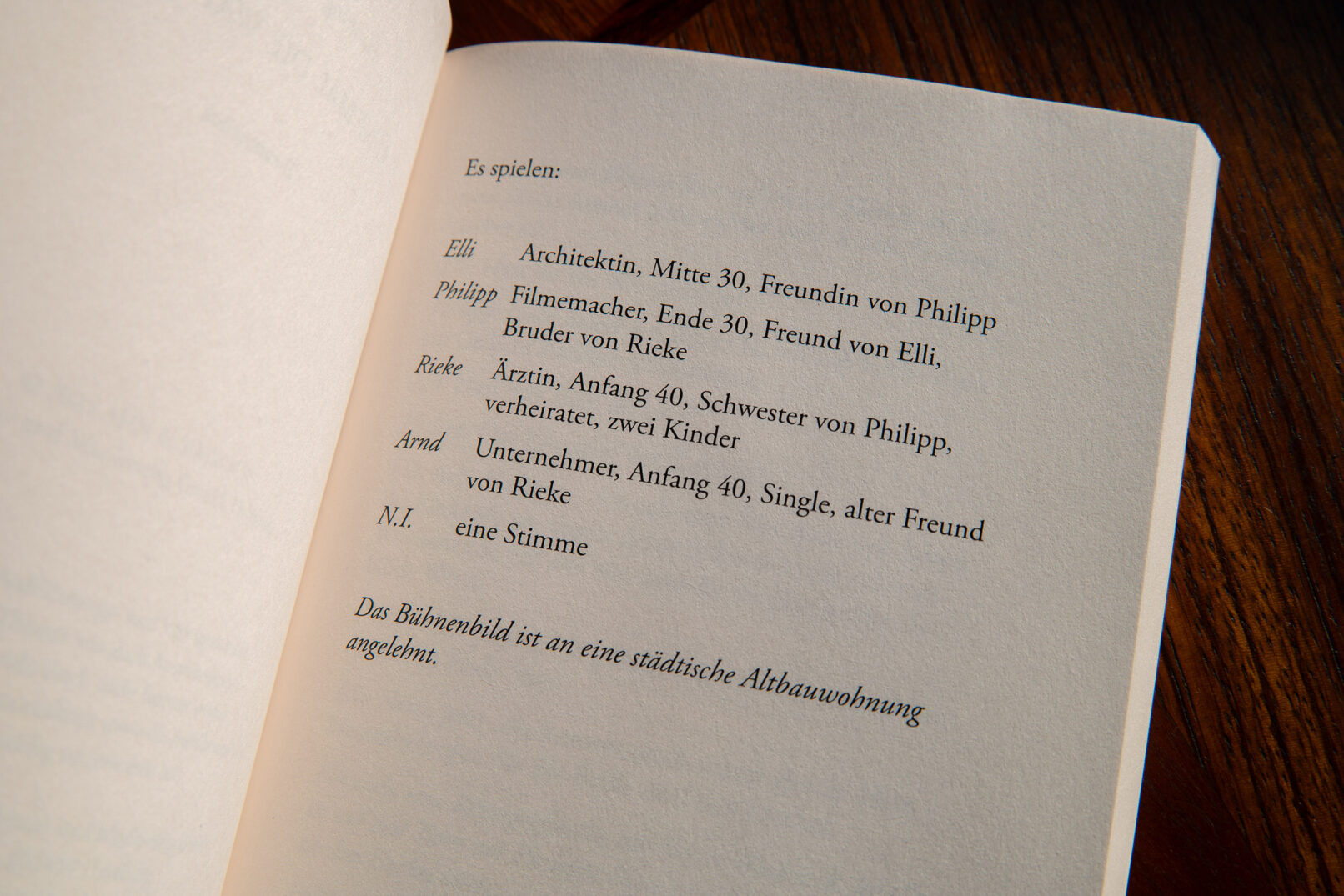 Es spielen:

Elli Architektin, Mitte 30, Freundin von Philipp

Philipp Filmemacher, Ende 30, Freund von Elli, Bruder von Rieke

Rieke Ärztin, Anfang 40, Schwester von Philipp, verheiratet, zwei Kinder

Arnd Unternehmer, Anfang 40, Single, alter Freund von Rieke

N.I. eine Stimme

Das Bühnenbild ist an eine städtische Altbauwohnung angelehnt.